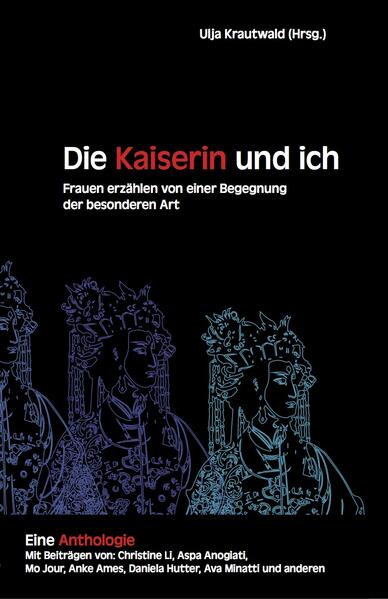 Ulja Krautwald (Hrsg.)

Die Kaiserin und ich

Frauen erzählen von einer Begegnung der besonderen Art

Eine Anthologie

Mit Beiträgen von: Christine Li, Aspa Anogiati, Mo Jour, Anke Ames, Daniela Hutter, Ava Minatti und anderen